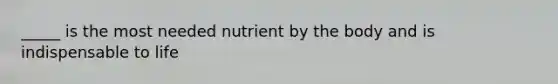 _____ is the most needed nutrient by the body and is indispensable to life